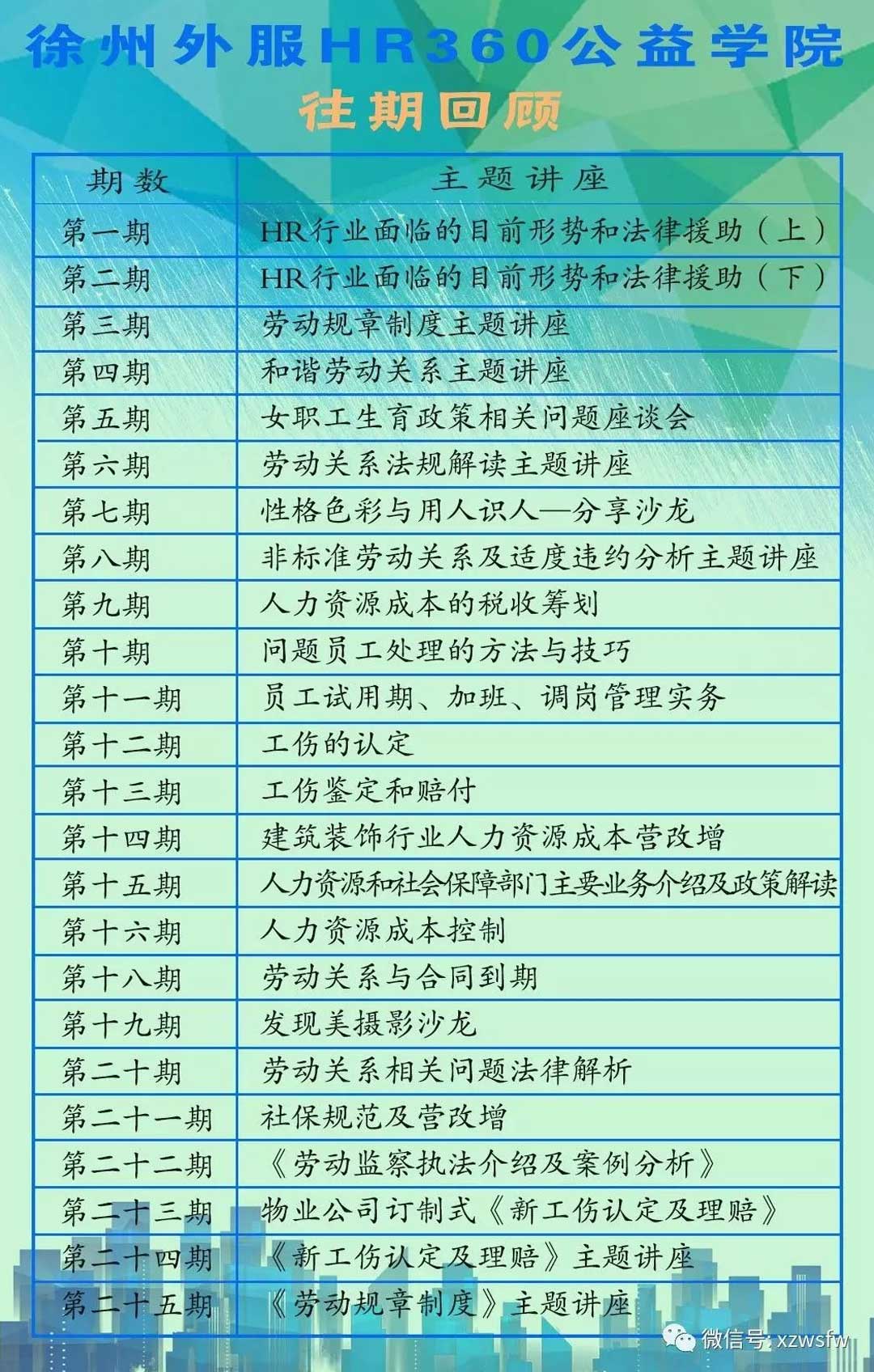 徐州外服HR360公益学院

往期回顾

| 期数 | 主题讲座 |
|---|---|
| 第一期 | HR行业面临的目前形势和法律援助（上） |
| 第二期 | HR行业面临的目前形势和法律援助（下） |
| 第三期 | 劳动规章制度主题讲座 |
| 第四期 | 和谐劳动关系主题讲座 |
| 第五期 | 女职工生育政策相关问题座谈会 |
| 第六期 | 劳动关系法规解读主题讲座 |
| 第七期 | 性格色彩与用人识人—分享沙龙 |
| 第八期 | 非标准劳动关系及适度违约分析主题讲座 |
| 第九期 | 人力资源成本的税收筹划 |
| 第十期 | 问题员工处理的方法与技巧 |
| 第十一期 | 员工试用期、加班、调岗管理实务 |
| 第十二期 | 工伤的认定 |
| 第十三期 | 工伤鉴定和赔付 |
| 第十四期 | 建筑装饰行业人力资源成本营改增 |
| 第十五期 | 人力资源和社会保障部门主要业务介绍及政策解读 |
| 第十六期 | 人力资源成本控制 |
| 第十八期 | 劳动关系与合同到期 |
| 第十九期 | 发现美摄影沙龙 |
| 第二十期 | 劳动关系相关问题法律解析 |
| 第二十一期 | 社保规范及营改增 |
| 第二十二期 | 《劳动监察执法介绍及案例分析》 |
| 第二十三期 | 物业公司订制式《新工伤认定及理赔》 |
| 第二十四期 | 《新工伤认定及理赔》主题讲座 |
| 第二十五期 | 《劳动规章制度》主题讲座 |

微信号: xzwsfw